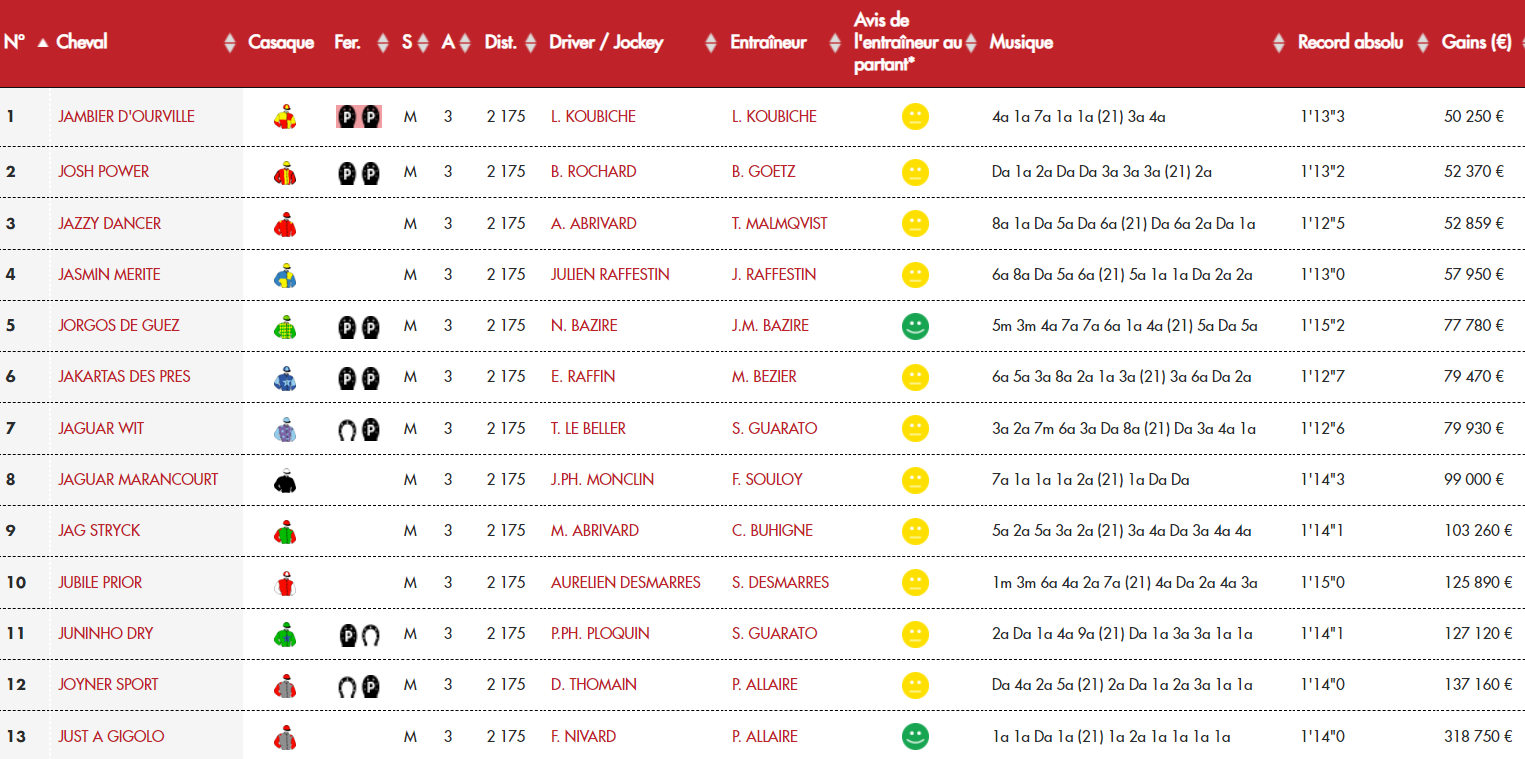 | N° | Cheval | Casaque | Fer. | S | A | Dist. | Driver / Jockey | Entraîneur | Avis de l'entraîneur au partant* | Musique | Record absolu | Gains (€) |
|---|---|---|---|---|---|---|---|---|---|---|---|---|
| 1 | JAMBIER D'OURVILLE | | P P | M | 3 | 2 175 | L. KOUBICHE | L. KOUBICHE | | 4a 1a 7a 1a 1a (21) 3a 4a | 1'13"3 | 50 250 € |
| 2 | JOSH POWER | | P P | M | 3 | 2 175 | B. ROCHARD | B. GOETZ | | Da 1a 2a Da Da 3a 3a 3a (21) 2a | 1'13"2 | 52 370 € |
| 3 | JAZZY DANCER | | | M | 3 | 2 175 | A. ABRIVARD | T. MALMQVIST | | 8a 1a Da 5a Da 6a (21) Da 6a 2a Da 1a | 1'12"5 | 52 859 € |
| 4 | JASMIN MERITE | | | M | 3 | 2 175 | JULIEN RAFFESTIN | J. RAFFESTIN | | 6a 8a Da 5a 6a (21) 5a 1a 1a Da 2a 2a | 1'13"0 | 57 950 € |
| 5 | JORGOS DE GUEZ | | P P | M | 3 | 2 175 | N. BAZIRE | J.M. BAZIRE | | 5m 3m 4a 7a 7a 6a 1a 4a (21) 5a Da 5a | 1'15"2 | 77 780 € |
| 6 | JAKARTAS DES PRES | | P P | M | 3 | 2 175 | E. RAFFIN | M. BEZIER | | 6a 5a 3a 8a 2a 1a 3a (21) 3a 6a Da 2a | 1'12"7 | 79 470 € |
| 7 | JAGUAR WIT | | P | M | 3 | 2 175 | T. LE BELLER | S. GUARATO | | 3a 2a 7m 6a 3a Da 8a (21) Da 3a 4a 1a | 1'12"6 | 79 930 € |
| 8 | JAGUAR MARANCOURT | | | M | 3 | 2 175 | J.PH. MONCLIN | F. SOULOY | | 7a 1a 1a 1a 2a (21) 1a Da Da | 1'14"3 | 99 000 € |
| 9 | JAG STRYCK | | | M | 3 | 2 175 | M. ABRIVARD | C. BUHIGNE | | 5a 2a 5a 3a 2a (21) 3a 4a Da 3a 4a 4a | 1'14"1 | 103 260 € |
| 10 | JUBILE PRIOR | | | M | 3 | 2 175 | AURELIEN DESMARRES | S. DESMARRES | | 1m 3m 6a 4a 2a 7a (21) 4a Da 2a 4a 3a | 1'15"0 | 125 890 € |
| 11 | JUNINHO DRY | | P | M | 3 | 2 175 | P.PH. PLOQUIN | S. GUARATO | | 2a Da 1a 4a 9a (21) Da 1a 3a 3a 1a 1a | 1'14"1 | 127 120 € |
| 12 | JOYNER SPORT | | P | M | 3 | 2 175 | D. THOMAIN | P. ALLAIRE | | Da 4a 2a 5a (21) 2a Da 1a 2a 3a 1a 1a | 1'14"0 | 137 160 € |
| 13 | JUST A GIGOLO | | | M | 3 | 2 175 | F. NIVARD | P. ALLAIRE | | 1a 1a Da 1a (21) 1a 2a 1a 1a 1a 1a | 1'14"0 | 318 750 € |